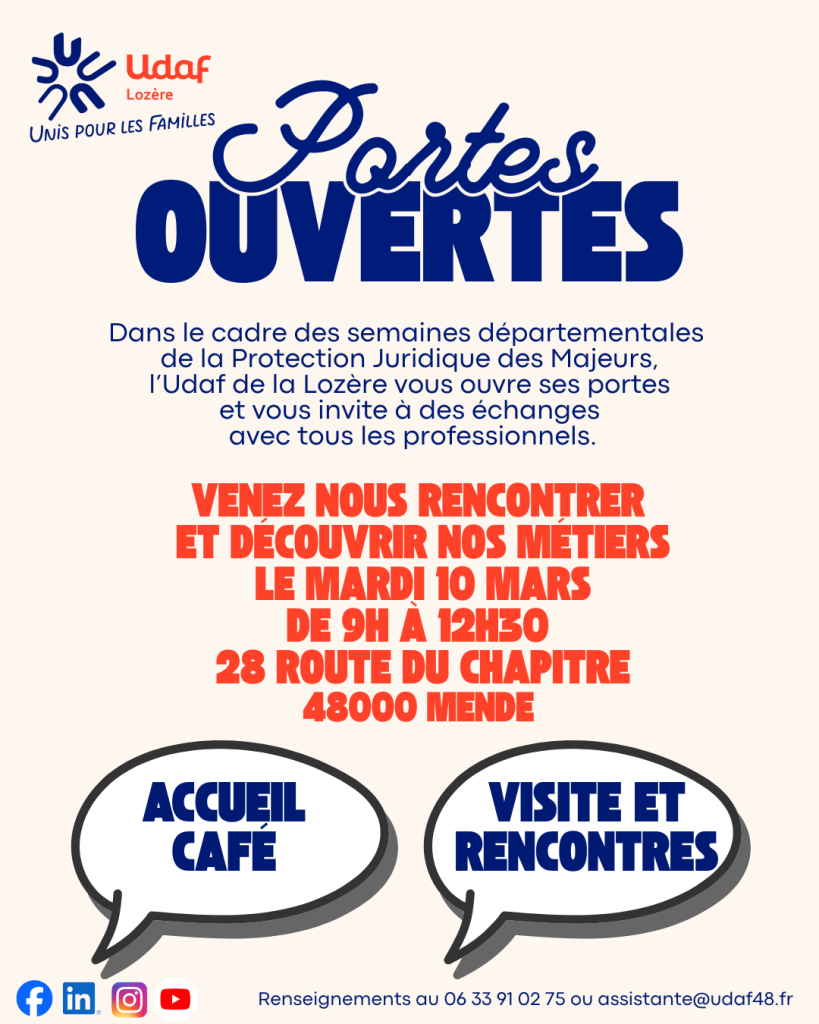 Udaf
Lozère
UNIS POUR LES FAMILLES

Portes
OUVERTES

Dans le cadre des semaines départementales de la Protection Juridique des Majeurs, l'Udaf de la Lozère vous ouvre ses portes et vous invite à des échanges avec tous les professionnels.

VENEZ NOUS RENCONTRER
ET DÉCOUVRIR NOS MÉTIERS
LE MARDI 10 MARS
DE 9H À 12H30
28 ROUTE DU CHAPITRE
48000 MENDE

ACCUEIL CAFÉ

VISITE ET RENCONTRES

in

Renseignements au 06 33 91 02 75 ou assistante@udaf48.fr